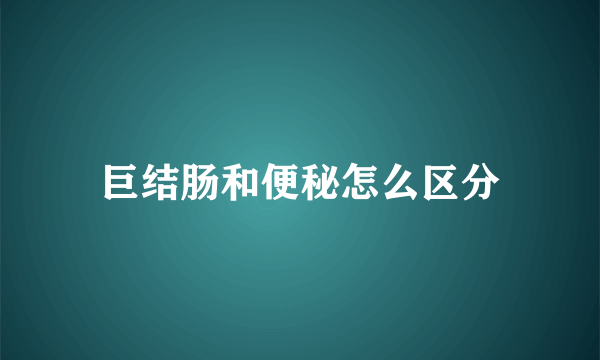 巨结肠和便秘怎么区分